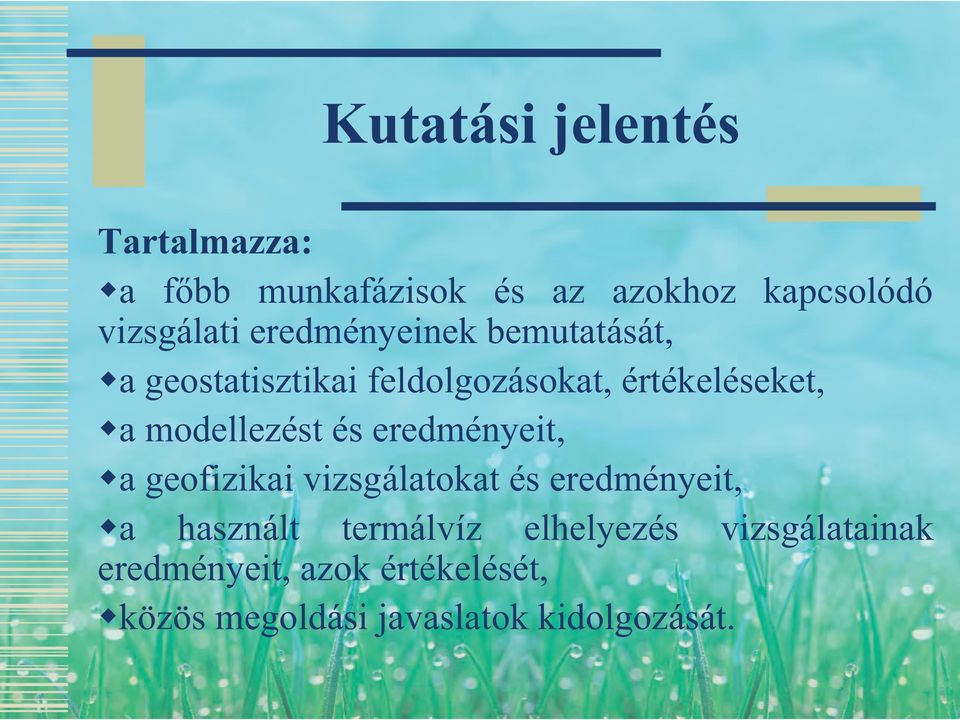 Kutatási jelentés

Tartalmazza:

◆a főbb munkafázisok és az azokhoz kapcsolódó vizsgálati eredményeinek bemutatását,

◆a geostatisztikai feldolgozásokat, értékeléseket,

◆a modellezést és eredményeit,

◆a geofizikai vizsgálatokat és eredményeit,

◆a használt termálvíz elhelyezés vizsgálatainak eredményeit, azok értékelését,

◆közös megoldási javaslatok kidolgozását.